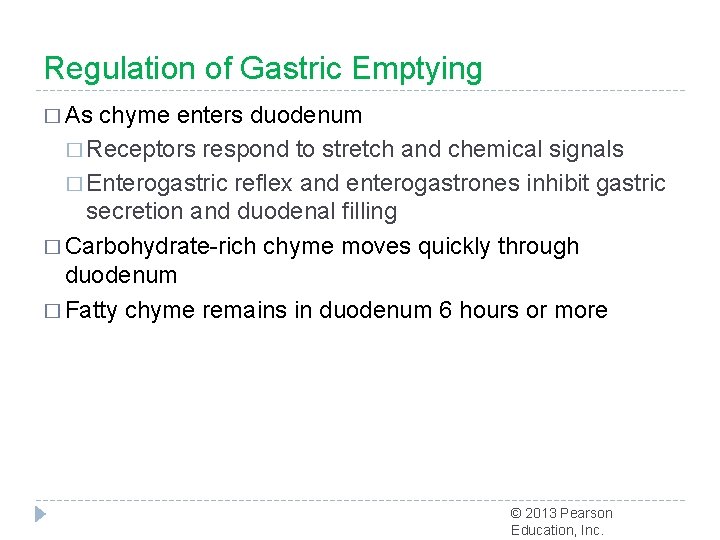 Regulation of Gastric Emptying

□ As chyme enters duodenum

□ Receptors respond to stretch and chemical signals

□ Enterogastric reflex and enterogastrones inhibit gastric secretion and duodenal filling

□ Carbohydrate-rich chyme moves quickly through duodenum

□ Fatty chyme remains in duodenum 6 hours or more

© 2013 Pearson Education, Inc.